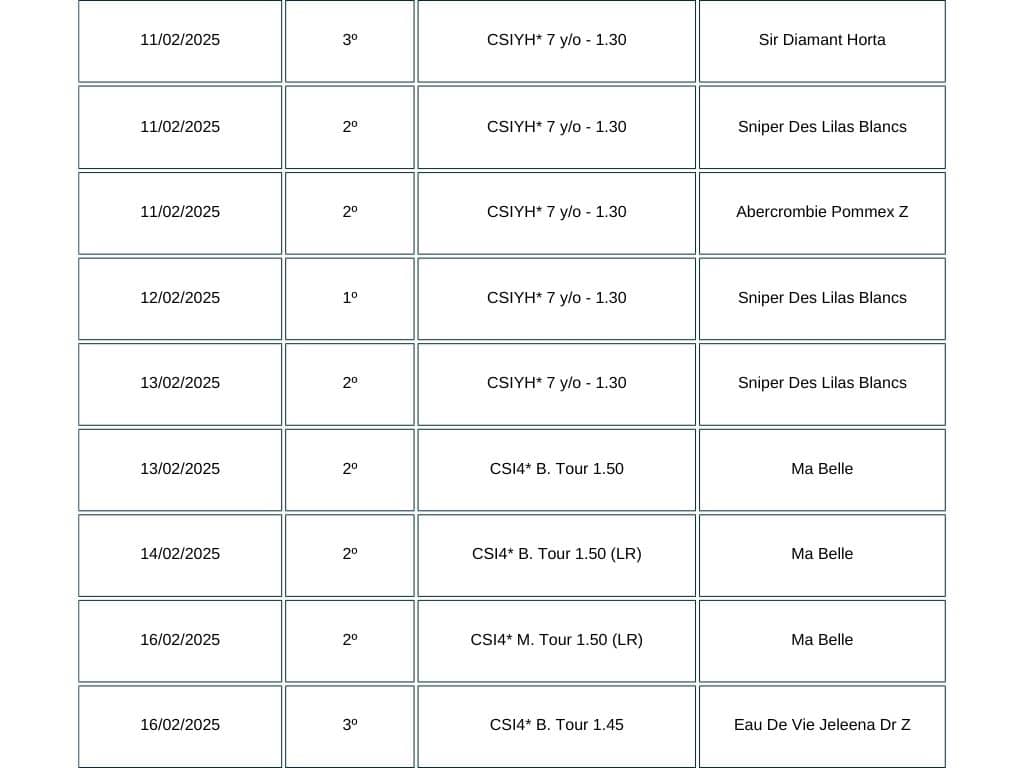 | 11/02/2025 | 3º | CSIYH* 7 y/o - 1.30 | Sir Diamant Horta |
|---|---|---|---|
| 11/02/2025 | 2º | CSIYH* 7 y/o - 1.30 | Sniper Des Lilas Blancs |
| 11/02/2025 | 2º | CSIYH* 7 y/o - 1.30 | Abercrombie Pommex Z |
| 12/02/2025 | 1º | CSIYH* 7 y/o - 1.30 | Sniper Des Lilas Blancs |
| 13/02/2025 | 2º | CSIYH* 7 y/o - 1.30 | Sniper Des Lilas Blancs |
| 13/02/2025 | 2º | CSI4* B. Tour 1.50 | Ma Belle |
| 14/02/2025 | 2º | CSI4* B. Tour 1.50 (LR) | Ma Belle |
| 16/02/2025 | 2º | CSI4* M. Tour 1.50 (LR) | Ma Belle |
| 16/02/2025 | 3º | CSI4* B. Tour 1.45 | Eau De Vie Jeleena Dr Z |